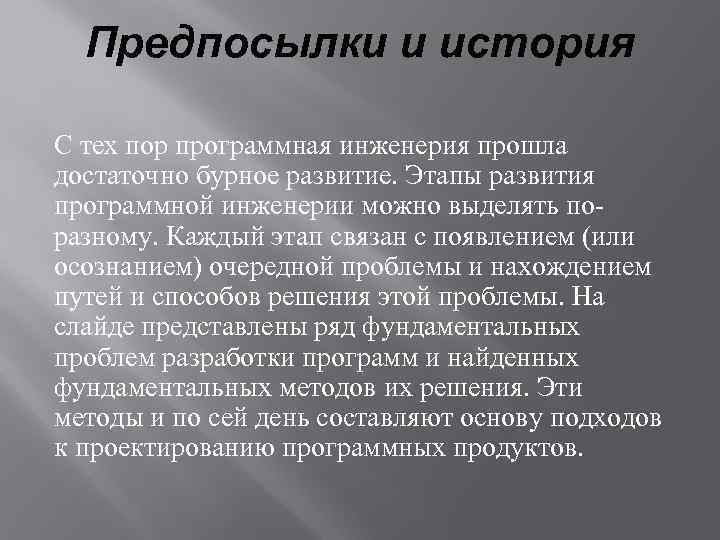 Предпосылки и история

С тех пор программная инженерия прошла достаточно бурное развитие. Этапы развития программной инженерии можно выделять по-разному. Каждый этап связан с появлением (или осознанием) очередной проблемы и нахождением путей и способов решения этой проблемы. На слайде представлены ряд фундаментальных проблем разработки программ и найденных фундаментальных методов их решения. Эти методы и по сей день составляют основу подходов к проектированию программных продуктов.